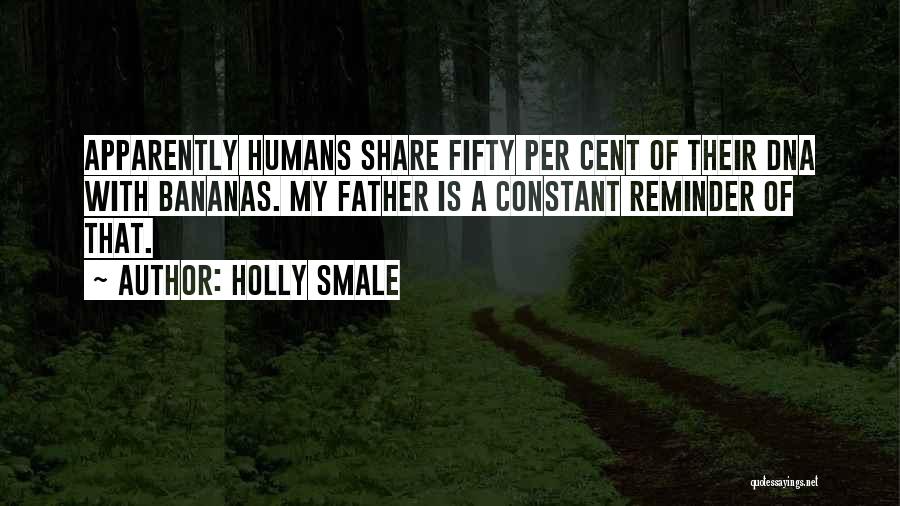 APPARENTLY HUMANS SHARE FIFTY PER CENT OF THEIR DNA WITH BANANAS. MY FATHER IS A CONSTANT REMINDER OF THAT.

~ AUTHOR: HOLLY SMALE

quotessayings.net